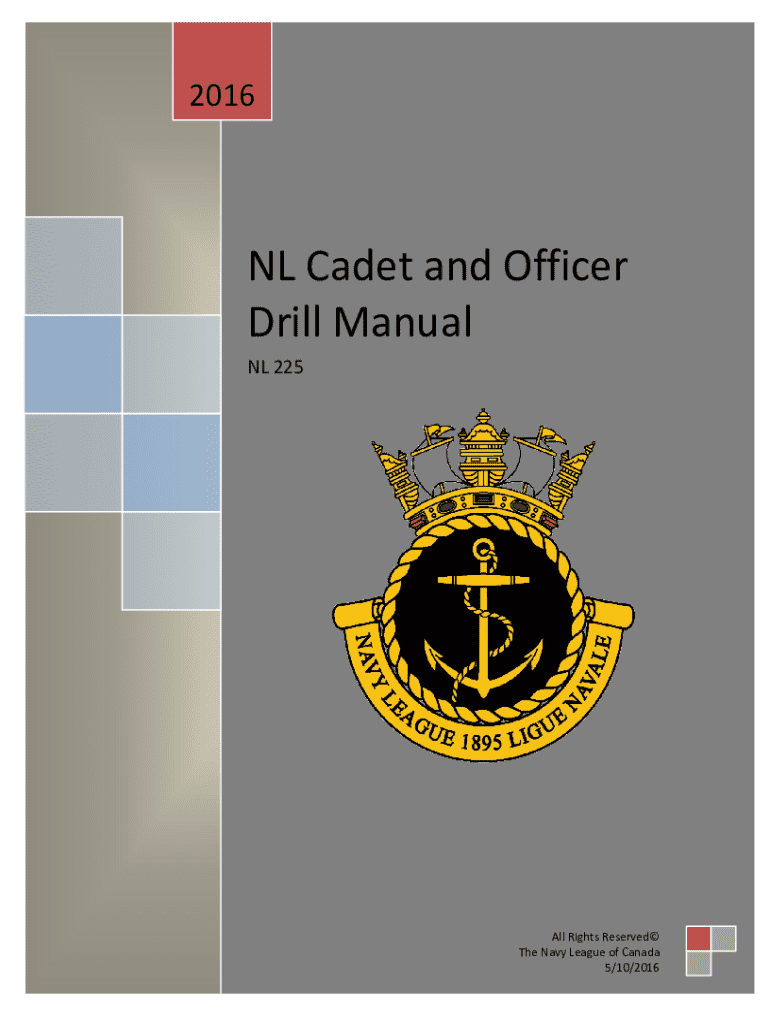 2016

NL Cadet and Officer Drill Manual

NL 225

NAVY LEAGUE 1895 LIGUE NAVALE

All Rights Reserved©
The Navy League of Canada
5/10/2016